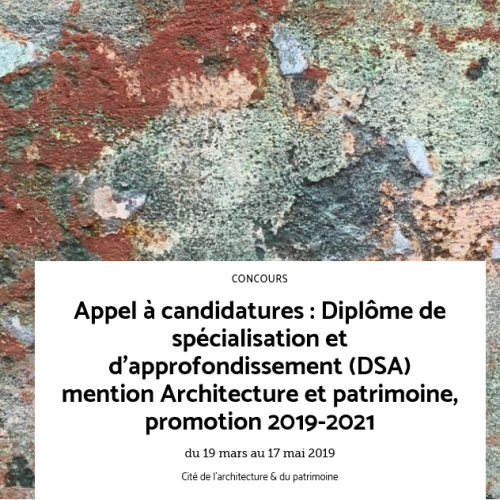 CONCOURS

Appel à candidatures : Diplôme de spécialisation et d’approfondissement (DSA) mention Architecture et patrimoine, promotion 2019-2021

du 19 mars au 17 mai 2019

Cité de l'architecture & du patrimoine